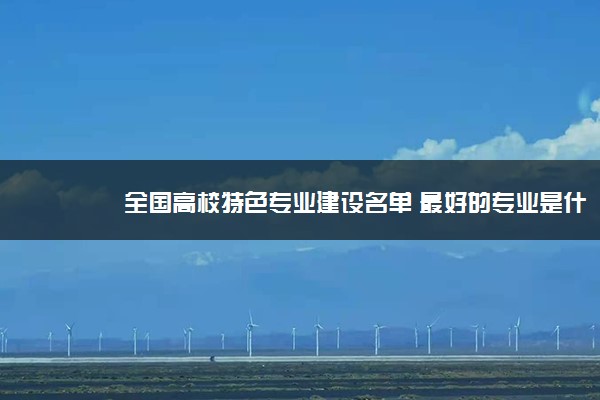 全国高校特色专业建设名单 最好的专业是什